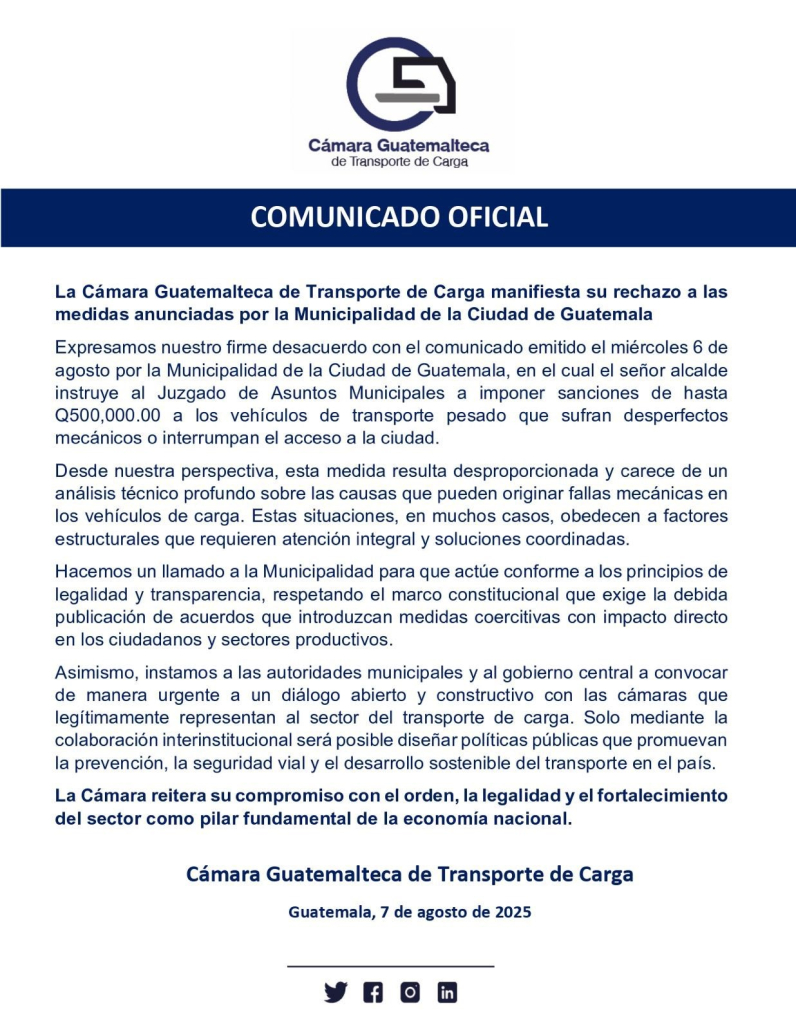 Cámara Guatemalteca
de Transporte de Carga

COMUNICADO OFICIAL

La Cámara Guatemalteca de Transporte de Carga manifiesta su rechazo a las medidas anunciadas por la Municipalidad de la Ciudad de Guatemala

Expresamos nuestro firme desacuerdo con el comunicado emitido el miércoles 6 de agosto por la Municipalidad de la Ciudad de Guatemala, en el cual el señor alcalde instruye al Juzgado de Asuntos Municipales a imponer sanciones de hasta Q500,000.00 a los vehículos de transporte pesado que sufran desperfectos mecánicos o interrumpan el acceso a la ciudad.

Desde nuestra perspectiva, esta medida resulta desproporcionada y carece de un análisis técnico profundo sobre las causas que pueden originar fallas mecánicas en los vehículos de carga. Estas situaciones, en muchos casos, obedecen a factores estructurales que requieren atención integral y soluciones coordinadas.

Hacemos un llamado a la Municipalidad para que actúe conforme a los principios de legalidad y transparencia, respetando el marco constitucional que exige la debida publicación de acuerdos que introduzcan medidas coercitivas con impacto directo en los ciudadanos y sectores productivos.

Asimismo, instamos a las autoridades municipales y al gobierno central a convocar de manera urgente a un diálogo abierto y constructivo con las cámaras que legítimamente representan al sector del transporte de carga. Solo mediante la colaboración interinstitucional será posible diseñar políticas públicas que promuevan la prevención, la seguridad vial y el desarrollo sostenible del transporte en el país.

La Cámara reitera su compromiso con el orden, la legalidad y el fortalecimiento del sector como pilar fundamental de la economía nacional.

Cámara Guatemalteca de Transporte de Carga

Guatemala, 7 de agosto de 2025